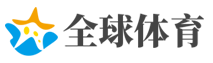 全球体育